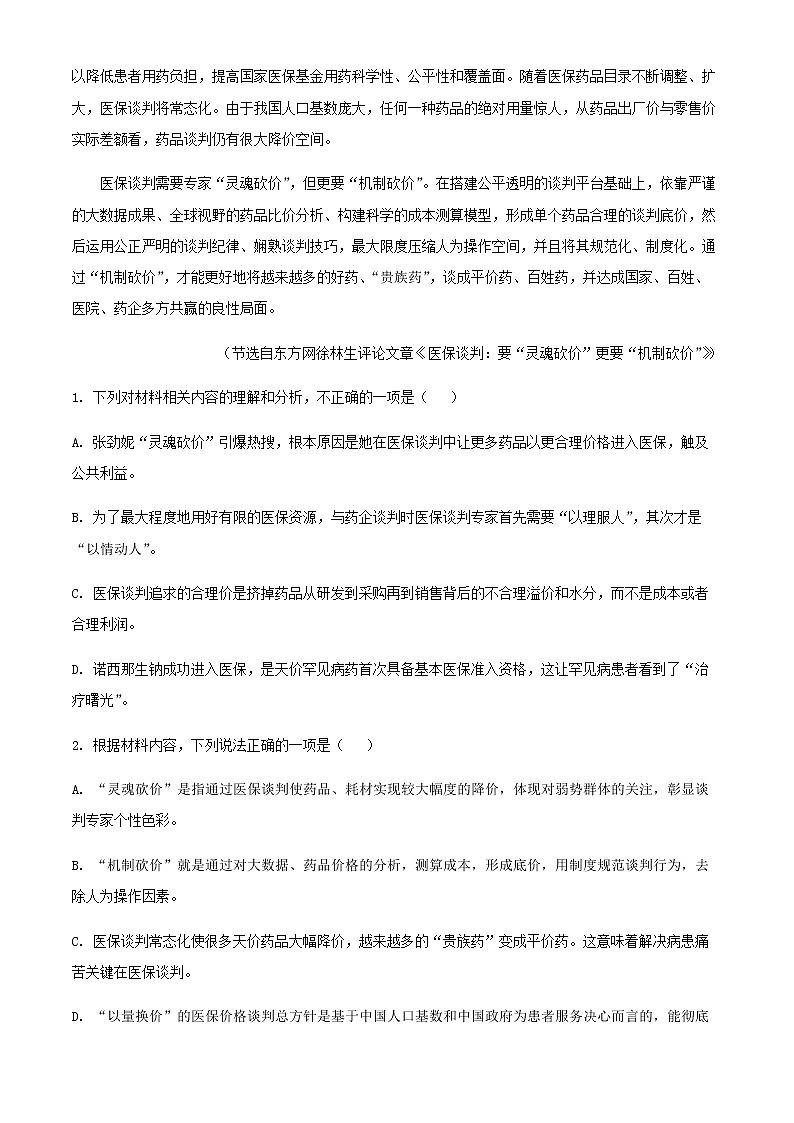 以降低患者用药负担，提高国家医保基金用药科学性、公平性和覆盖面。随着医保药品目录不断调整、扩大，医保谈判将常态化。由于我国人口基数庞大，任何一种药品的绝对用量惊人，从药品出厂价与零售价实际差额看，药品谈判仍有很大降价空间。

医保谈判需要专家“灵魂砍价”，但更要“机制砍价”。在搭建公平透明的谈判平台基础上，依靠严谨的大数据成果、全球视野的药品比价分析、构建科学的成本测算模型，形成单个药品合理的谈判底价，然后运用公正严明的谈判纪律、娴熟谈判技巧，最大限度压缩人为操作空间，并且将其规范化、制度化。通过“机制砍价”，才能更好地将越来越多的好药、“贵族药”，谈成平价药、百姓药，并达成国家、百姓、医院、药企多方共赢的良性局面。

（节选自东方网徐林生评论文章《医保谈判：要“灵魂砍价”更要“机制砍价”》）

1. 下列对材料相关内容的理解和分析，不正确的一项是（　　）

A. 张劲妮“灵魂砍价”引爆热搜，根本原因是她在医保谈判中让更多药品以更合理价格进入医保，触及公共利益。

B. 为了最大程度地用好有限的医保资源，与药企谈判时医保谈判专家首先需要“以理服人”，其次才是“以情动人”。

C. 医保谈判追求的合理价是挤掉药品从研发到采购再到销售背后的不合理溢价和水分，而不是成本或者合理利润。

D. 诺西那生钠成功进入医保，是天价罕见病药首次具备基本医保准入资格，这让罕见病患者看到了“治疗曙光”。

2. 根据材料内容，下列说法正确的一项是（　　）

A. “灵魂砍价”是指通过医保谈判使药品、耗材实现较大幅度的降价，体现对弱势群体的关注，彰显谈判专家个性色彩。

B. “机制砍价”就是通过对大数据、药品价格的分析，测算成本，形成底价，用制度规范谈判行为，去除人为操作因素。

C. 医保谈判常态化使很多天价药品大幅降价，越来越多的“贵族药”变成平价药。这意味着解决病患痛苦关键在医保谈判。

D. “以量换价”的医保价格谈判总方针是基于中国人口基数和中国政府为患者服务决心而言的，能彻底